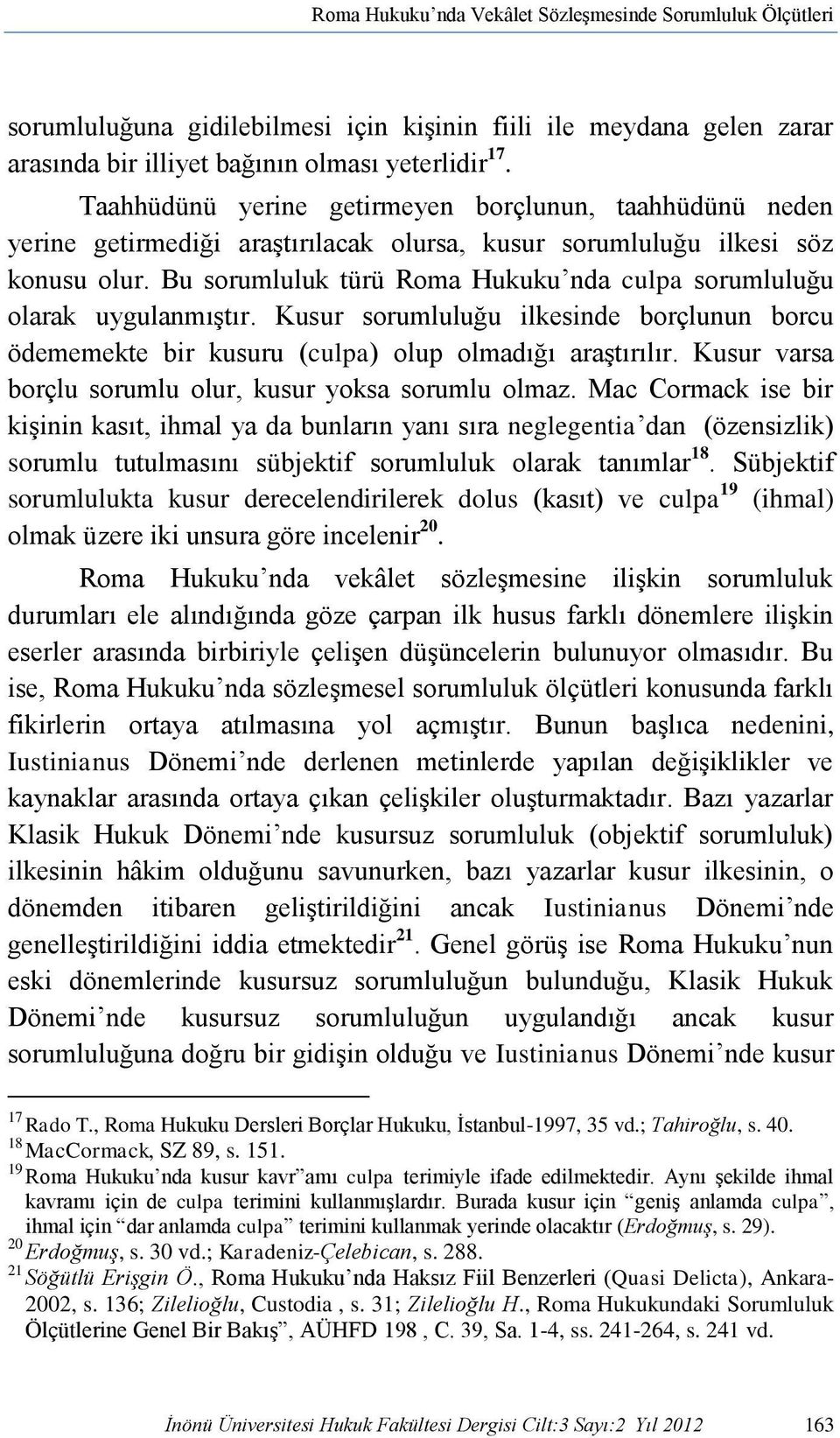 Roma Hukuku'nda Vekâlet Sözleşmesinde Sorumluluk Ölçütleri

sorumluluğuna gidilebilmesi için kişinin fiili ile meydana gelen zarar arasında bir illiyet bağının olması yeterlidir$^{17}$.

Taahhüdünü yerine getirmeyen borçlunun, taahhüdünü neden yerine getirmediği araştırılacak olursa, kusur sorumluluğu ilkesi söz konusu olur. Bu sorumluluk türü Roma Hukuku'nda culpa sorumluluğu olarak uygulanmıştır. Kusur sorumluluğu ilkesinde borçlunun borcu ödememekte bir kusuru (culpa) olup olmadığı araştırılır. Kusur varsa borçlu sorumlu olur, kusur yoksa sorumlu olmaz. Mac Cormack ise bir kişinin kasıt, ihmal ya da bunların yanı sıra neglegentia'dan (özensizlik) sorumlu tutulmasını sübjektif sorumluluk olarak tanımlar$^{18}$. Sübjektif sorumlulukta kusur derecelendirilerek dolus (kasıt) ve culpa$^{19}$ (ihmal) olmak üzere iki unsura göre incelenir$^{20}$.

Roma Hukuku'nda vekâlet sözleşmesine ilişkin sorumluluk durumları ele alındığında göze çarpan ilk husus farklı dönemlere ilişkin eserler arasında birbiriyle çelişen düşüncelerin bulunuyor olmasıdır. Bu ise, Roma Hukuku'nda sözleşmesel sorumluluk ölçütleri konusunda farklı fikirlerin ortaya atılmasına yol açmıştır. Bunun başlıca nedenini, Iustinianus Dönemi'nde derlenen metinlerde yapılan değişiklikler ve kaynaklar arasında ortaya çıkan çelişkiler oluşturmaktadır. Bazı yazarlar Klasik Hukuk Dönemi'nde kusursuz sorumluluk (objektif sorumluluk) ilkesinin hâkim olduğunu savunurken, bazı yazarlar kusur ilkesinin, o dönemden itibaren geliştirildiğini ancak Iustinianus Dönemi'nde genelleştirildiğini iddia etmektedir$^{21}$. Genel görüş ise Roma Hukuku'nun eski dönemlerinde kusursuz sorumluluğun bulunduğu, Klasik Hukuk Dönemi'nde kusursuz sorumluluğun uygulandığı ancak kusur sorumluluğuna doğru bir gidişin olduğu ve Iustinianus Dönemi'nde kusur

$^{17}$ Rado T., Roma Hukuku Dersleri Borçlar Hukuku, İstanbul-1997, 35 vd.; Tahiroğlu, s. 40.
$^{18}$ MacCormack, SZ 89, s. 151.
$^{19}$ Roma Hukuku'nda kusur kavr"amı culpa terimiyle ifade edilmektedir. Aynı şekilde ihmal kavramı için de culpa terimini kullanmışlardır. Burada kusur için "geniş anlamda culpa", ihmal için "dar anlamda culpa" terimini kullanmak yerinde olacaktır (Erdoğmuş, s. 29).
$^{20}$ Erdoğmuş, s. 30 vd.; Karadeniz-Çelebican, s. 288.
$^{21}$ Söğütlü Erişgin Ö., Roma Hukuku'nda Haksız Fiil Benzerleri (Quasi Delicta), Ankara-2002, s. 136; Zilelioğlu, Custodia , s. 31; Zilelioğlu H., Roma Hukukundaki Sorumluluk Ölçütlerine Genel Bir Bakış", AÜHFD 198 , C. 39, Sa. 1-4, ss. 241-264, s. 241 vd.

İnönü Üniversitesi Hukuk Fakültesi Dergisi Cilt:3 Sayı:2 Yıl 2012 163